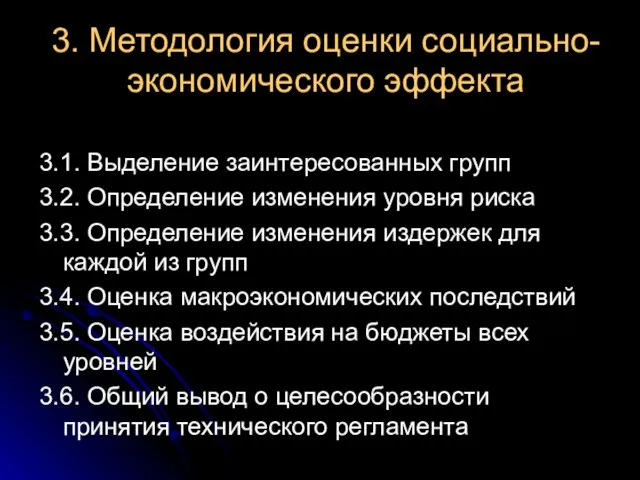 3. Методология оценки социально-экономического эффекта

3.1. Выделение заинтересованных групп
3.2. Определение изменения уровня риска
3.3. Определение изменения издержек для каждой из групп
3.4. Оценка макроэкономических последствий
3.5. Оценка воздействия на бюджеты всех уровней
3.6. Общий вывод о целесообразности принятия технического регламента